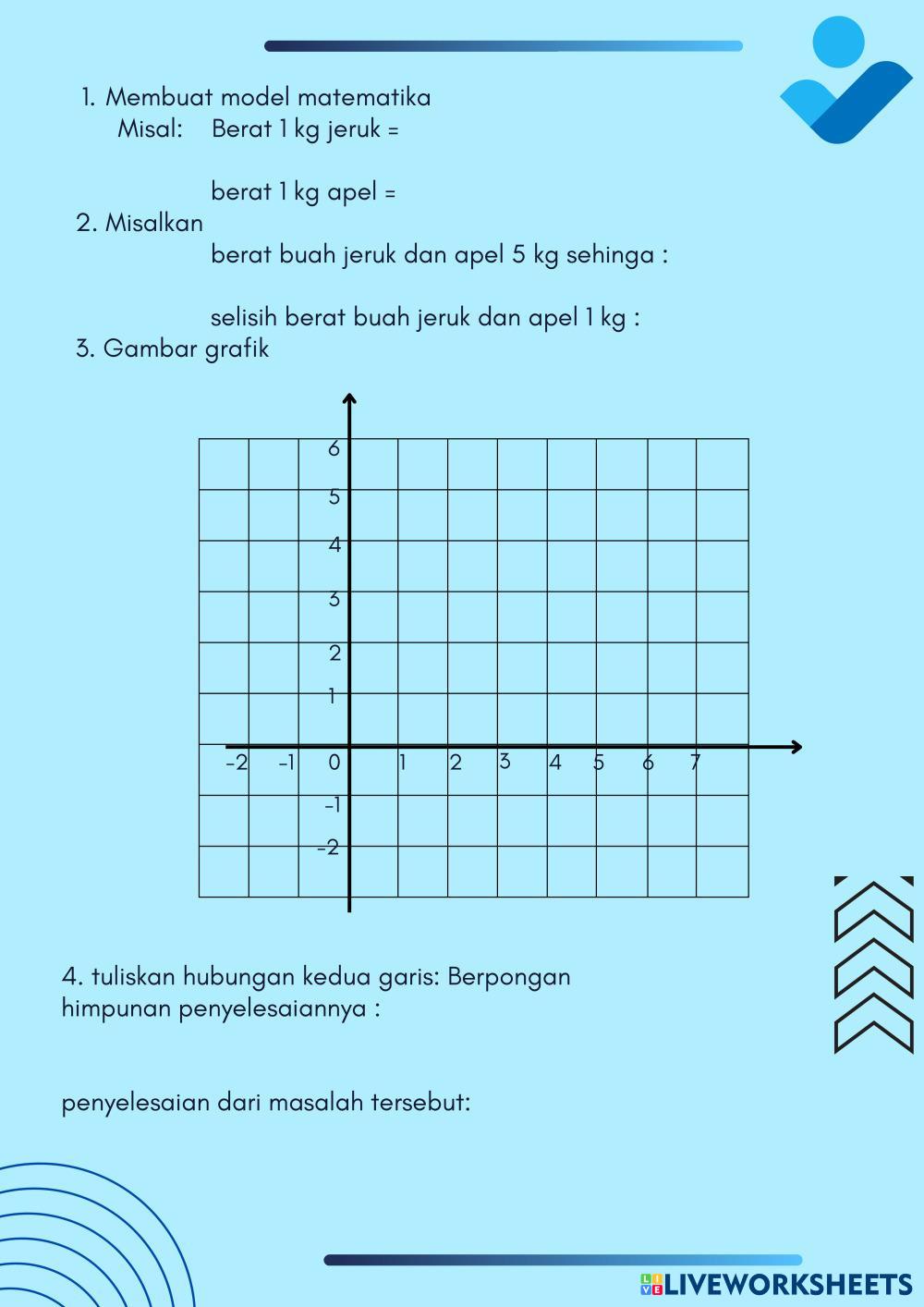 1. Membuat model matematika
Misal: Berat 1 kg jeruk =

berat 1 kg apel =
2. Misalkan
berat buah jeruk dan apel 5 kg sehinga :

selisih berat buah jeruk dan apel 1 kg :
3. Gambar grafik

6
5
4
3
2
1
-2 -1 0 1 2 3 4 5 6 7
-1
-2

4. tuliskan hubungan kedua garis: Berpongan
himpunan penyelesaiannya :

penyelesaian dari masalah tersebut:

LIVEWORKSHEETS